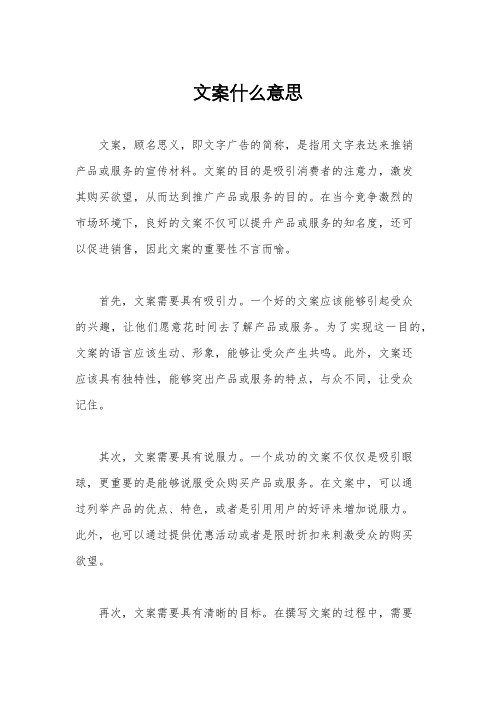 文案什么意思

文案，顾名思义，即文字广告的简称，是指用文字表达来推销产品或服务的宣传材料。文案的目的是吸引消费者的注意力，激发其购买欲望，从而达到推广产品或服务的目的。在当今竞争激烈的市场环境下，良好的文案不仅可以提升产品或服务的知名度，还可以促进销售，因此文案的重要性不言而喻。

首先，文案需要具有吸引力。一个好的文案应该能够引起受众的兴趣，让他们愿意花时间去了解产品或服务。为了实现这一目的，文案的语言应该生动、形象，能够让受众产生共鸣。此外，文案还应该具有独特性，能够突出产品或服务的特点，与众不同，让受众记住。

其次，文案需要具有说服力。一个成功的文案不仅仅是吸引眼球，更重要的是能够说服受众购买产品或服务。在文案中，可以通过列举产品的优点、特色，或者是引用用户的好评来增加说服力。此外，也可以通过提供优惠活动或者是限时折扣来刺激受众的购买欲望。

再次，文案需要具有清晰的目标。在撰写文案的过程中，需要